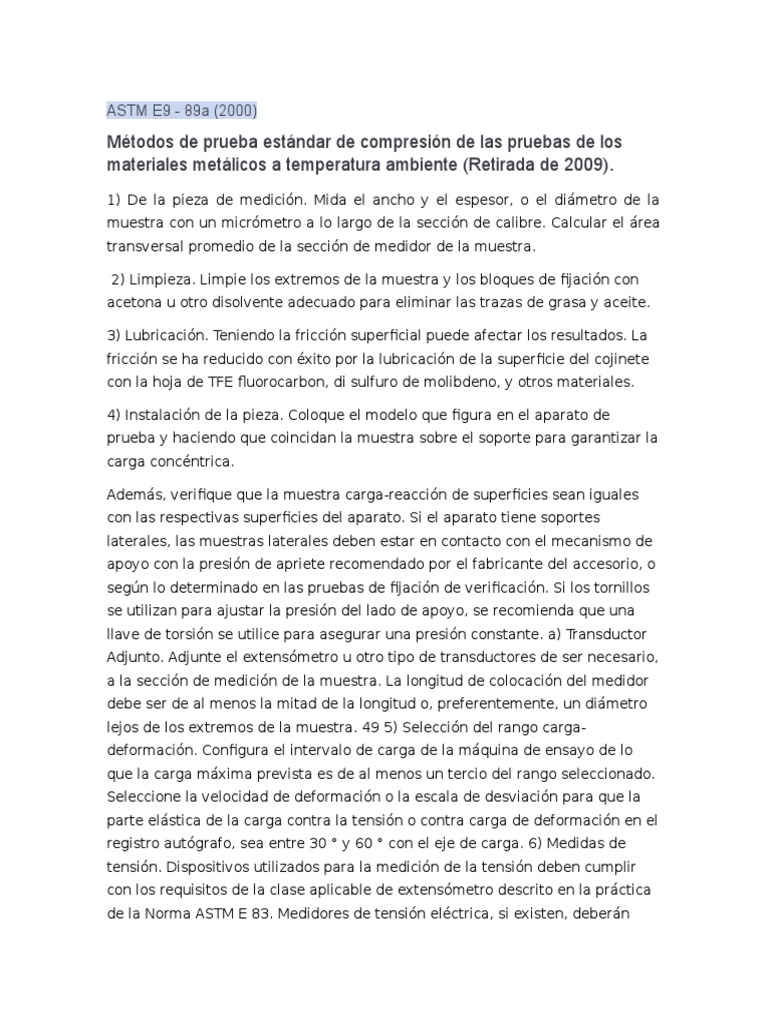 ASTM E9 - 89a (2000)

Métodos de prueba estándar de compresión de las pruebas de los materiales metálicos a temperatura ambiente (Retirada de 2009).

1) De la pieza de medición. Mida el ancho y el espesor, o el diámetro de la muestra con un micrómetro a lo largo de la sección de calibre. Calcular el área transversal promedio de la sección de medidor de la muestra.

2) Limpieza. Limpie los extremos de la muestra y los bloques de fijación con acetona u otro disolvente adecuado para eliminar las trazas de grasa y aceite.

3) Lubricación. Teniendo la fricción superficial puede afectar los resultados. La fricción se ha reducido con éxito por la lubricación de la superficie del cojinete con la hoja de TFE fluorocarbon, di sulfuro de molibdeno, y otros materiales.

4) Instalación de la pieza. Coloque el modelo que figura en el aparato de prueba y haciendo que coincidan la muestra sobre el soporte para garantizar la carga concéntrica.

Además, verifique que la muestra carga-reacción de superficies sean iguales con las respectivas superficies del aparato. Si el aparato tiene soportes laterales, las muestras laterales deben estar en contacto con el mecanismo de apoyo con la presión de apriete recomendado por el fabricante del accesorio, o según lo determinado en las pruebas de fijación de verificación. Si los tornillos se utilizan para ajustar la presión del lado de apoyo, se recomienda que una llave de torsión se utilice para asegurar una presión constante. a) Transductor Adjunto. Adjunte el extensómetro u otro tipo de transductores de ser necesario, a la sección de medición de la muestra. La longitud de colocación del medidor debe ser de al menos la mitad de la longitud o, preferentemente, un diámetro lejos de los extremos de la muestra. 49 5) Selección del rango carga-deformación. Configura el intervalo de carga de la máquina de ensayo de lo que la carga máxima prevista es de al menos un tercio del rango seleccionado. Seleccione la velocidad de deformación o la escala de desviación para que la parte elástica de la carga contra la tensión o contra carga de deformación en el registro autógrafo, sea entre 30 ° y 60 ° con el eje de carga. 6) Medidas de tensión. Dispositivos utilizados para la medición de la tensión deben cumplir con los requisitos de la clase aplicable de extensómetro descrito en la práctica de la Norma ASTM E 83. Medidores de tensión eléctrica, si existen, deberán